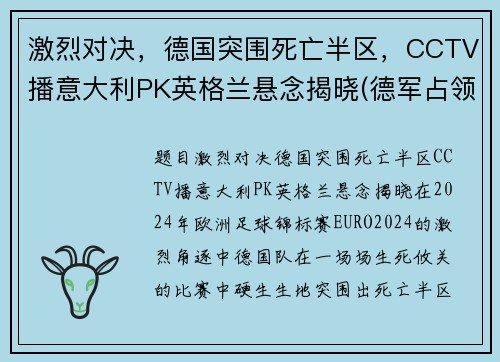 激烈对决，德国突围死亡半区，CCTV播意大利PK英格兰悬念揭晓(德军占领

题目激烈对决德国突围死亡半区CCTV播意大利PK英格兰悬念揭晓在2024年欧洲足球锦标赛EURO2024的激烈角逐中德国队在一场场生死攸关的比赛中硬生生地突围出死亡半区